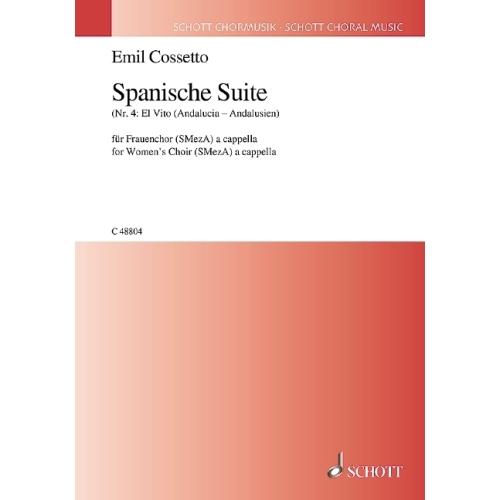 SCHOTT CHORMUSIK · SCHOTT CHORAL MUSIC

Emil Cossetto

Spanische Suite

(Nr. 4: El Vito (Andalucia – Andalusien)

für Frauenchor (SMezA) a cappella
for Women's Choir (SMezA) a cappella

C 48804

SCHOTT